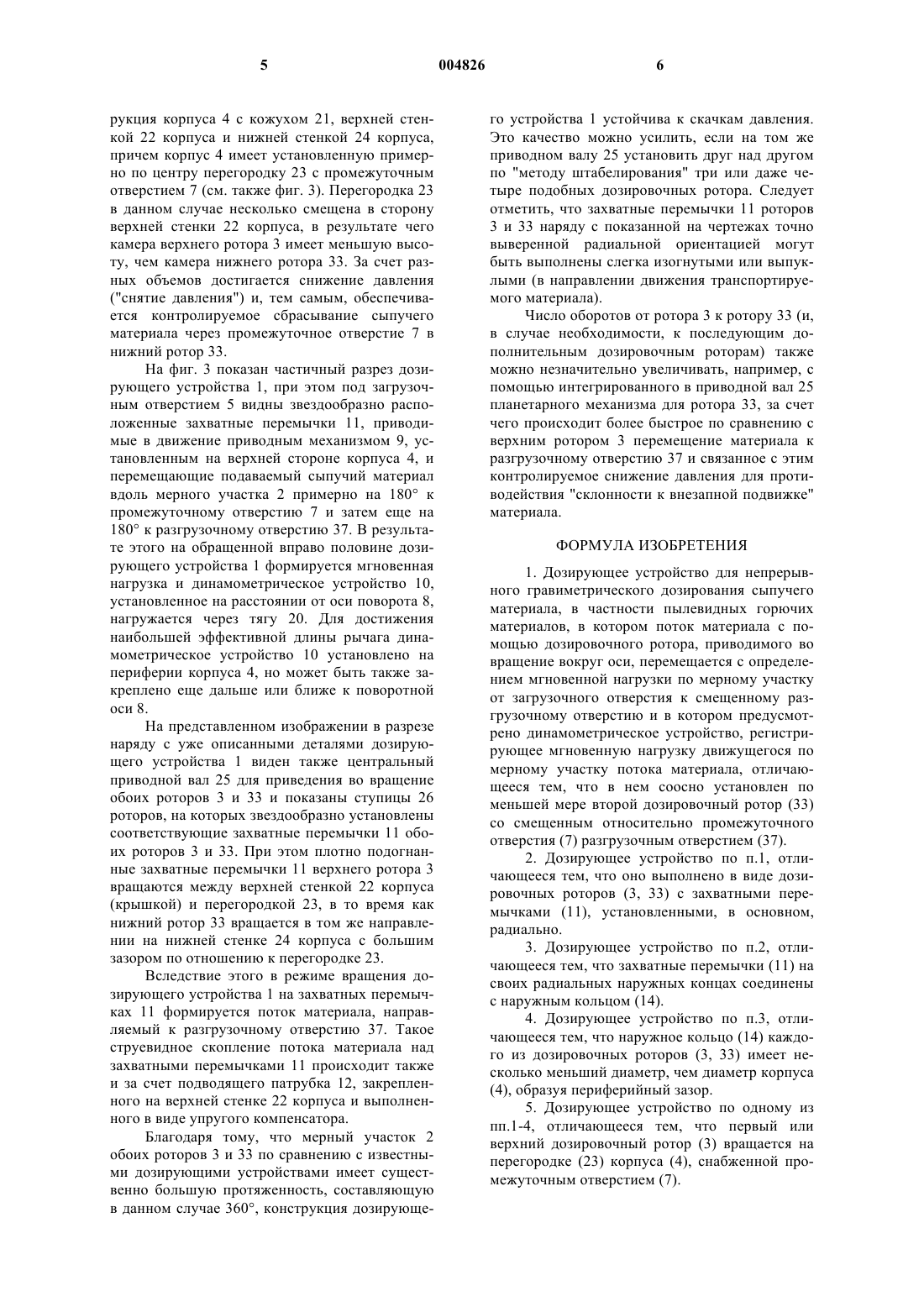 5

004826

6

рукция корпуса 4 с кожухом 21, верхней стенкой 22 корпуса и нижней стенкой 24 корпуса, причем корпус 4 имеет установленную примерно по центру перегородку 23 с промежуточным отверстием 7 (см. также фиг. 3). Перегородка 23 в данном случае несколько смещена в сторону верхней стенки 22 корпуса, в результате чего камера верхнего ротора 3 имеет меньшую высоту, чем камера нижнего ротора 33. За счет разных объемов достигается снижение давления ("снятие давления") и, тем самым, обеспечивается контролируемое сбрасывание сыпучего материала через промежуточное отверстие 7 в нижний ротор 33.

На фиг. 3 показан частичный разрез дозирующего устройства 1, при этом под загрузочным отверстием 5 видны звездообразно расположенные захватные перемычки 11, приводимые в движение приводным механизмом 9, установленным на верхней стороне корпуса 4, и перемещающие подаваемый сыпучий материал вдоль мерного участка 2 примерно на 180° к промежуточному отверстию 7 и затем еще на 180° к разгрузочному отверстию 37. В результате этого на обращенной вправо половине дозирующего устройства 1 формируется мгновенная нагрузка и динамометрическое устройство 10, установленное на расстоянии от оси поворота 8, нагружается через тягу 20. Для достижения наибольшей эффективной длины рычага динамометрическое устройство 10 установлено на периферии корпуса 4, но может быть также закреплено еще дальше или ближе к поворотной оси 8.

На представленном изображении в разрезе наряду с уже описанными деталями дозирующего устройства 1 виден также центральный приводной вал 25 для приведения во вращение обоих роторов 3 и 33 и показаны ступицы 26 роторов, на которых звездообразно установлены соответствующие захватные перемычки 11 обоих роторов 3 и 33. При этом плотно подогнанные захватные перемычки 11 верхнего ротора 3 вращаются между верхней стенкой 22 корпуса (крышкой) и перегородкой 23, в то время как нижний ротор 33 вращается в том же направлении на нижней стенке 24 корпуса с большим зазором по отношению к перегородке 23.

Вследствие этого в режиме вращения дозирующего устройства 1 на захватных перемычках 11 формируется поток материала, направляемый к разгрузочному отверстию 37. Такое струевидное скопление потока материала над захватными перемычками 11 происходит также и за счет подводящего патрубка 12, закрепленного на верхней стенке 22 корпуса и выполненного в виде упругого компенсатора.

Благодаря тому, что мерный участок 2 обоих роторов 3 и 33 по сравнению с известными дозирующими устройствами имеет существенно большую протяженность, составляющую в данном случае 360°, конструкция дозирующего устройства 1 устойчива к скачкам давления. Это качество можно усилить, если на том же приводном валу 25 установить друг над другом по "методу штабелирования" три или даже четыре подобных дозировочных ротора. Следует отметить, что захватные перемычки 11 роторов 3 и 33 наряду с показанной на чертежах точно выверенной радиальной ориентацией могут быть выполнены слегка изогнутыми или выпуклыми (в направлении движения транспортируемого материала).

Число оборотов от ротора 3 к ротору 33 (и, в случае необходимости, к последующим дополнительным дозировочным роторам) также можно незначительно увеличивать, например, с помощью интегрированного в приводной вал 25 планетарного механизма для ротора 33, за счет чего происходит более быстрое по сравнению с верхним ротором 3 перемещение материала к разгрузочному отверстию 37 и связанное с этим контролируемое снижение давления для противодействия "склонности к внезапной подвижке" материала.

ФОРМУЛА ИЗОБРЕТЕНИЯ

1. Дозирующее устройство для непрерывного гравиметрического дозирования сыпучего материала, в частности пылевидных горючих материалов, в котором поток материала с помощью дозировочного ротора, приводимого во вращение вокруг оси, перемещается с определением мгновенной нагрузки по мерному участку от загрузочного отверстия к смещенному разгрузочному отверстию и в котором предусмотрено динамометрическое устройство, регистрирующее мгновенную нагрузку движущегося по мерному участку потока материала, отличающееся тем, что в нем соосно установлен по меньшей мере второй дозировочный ротор (33) со смещенным относительно промежуточного отверстия (7) разгрузочным отверстием (37).

2. Дозирующее устройство по п.1, отличающееся тем, что оно выполнено в виде дозировочных роторов (3, 33) с захватными перемычками (11), установленными, в основном, радиально.

3. Дозирующее устройство по п.2, отличающееся тем, что захватные перемычки (11) на своих радиальных наружных концах соединены с наружным кольцом (14).

4. Дозирующее устройство по п.3, отличающееся тем, что наружное кольцо (14) каждого из дозировочных роторов (3, 33) имеет несколько меньший диаметр, чем диаметр корпуса (4), образуя периферийный зазор.

5. Дозирующее устройство по одному из пп.1-4, отличающееся тем, что первый или верхний дозировочный ротор (3) вращается на перегородке (23) корпуса (4), снабженной промежуточным отверстием (7).